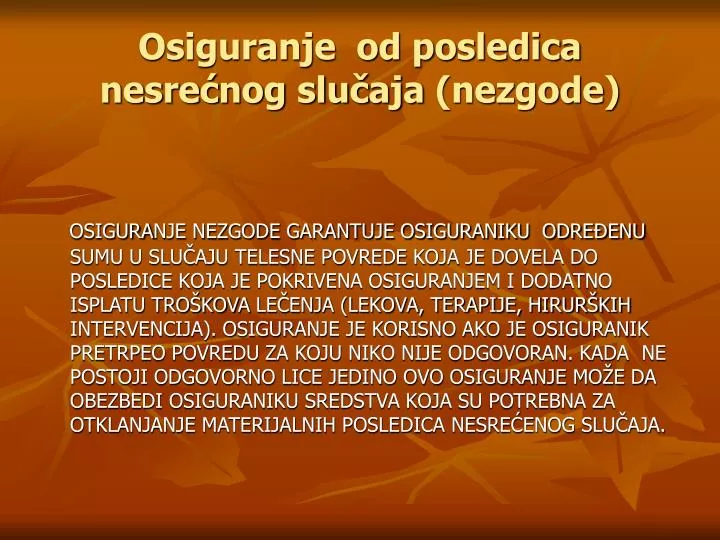 Osiguranje od posledica nesrećnog slučaja (nezgode)

OSIGURANJE NEZGODE GARANTUJE OSIGURANIKU ODREĐENU SUMU U SLUČAJU TELESNE POVREDE KOJA JE DOVELA DO POSLEDICE KOJA JE POKRIVENA OSIGURANJEM I DODATNO ISPLATU TROŠKOVA LEČENJA (LEKOVA, TERAPIJE, HIRURŠKIH INTERVENCIJA). OSIGURANJE JE KORISNO AKO JE OSIGURANIK PRETRPEO POVREDU ZA KOJU NIKO NIJE ODGOVORAN. KADA NE POSTOJI ODGOVORNO LICE JEDINO OVO OSIGURANJE MOŽE DA OBEZBEDI OSIGURANIKU SREDSTVA KOJA SU POTREBNA ZA OTKLANJANJE MATERIJALNIH POSLEDICA NESREĆENOG SLUČAJA.